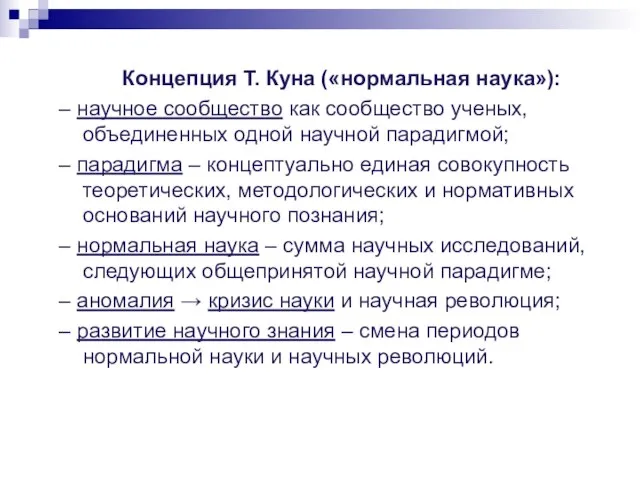 Концепция Т. Куна («нормальная наука»):

– научное сообщество как сообщество ученых, объединенных одной научной парадигмой;

– парадигма – концептуально единая совокупность теоретических, методологических и нормативных оснований научного познания;

– нормальная наука – сумма научных исследований, следующих общепринятой научной парадигме;

– аномалия → кризис науки и научная революция;

– развитие научного знания – смена периодов нормальной науки и научных революций.